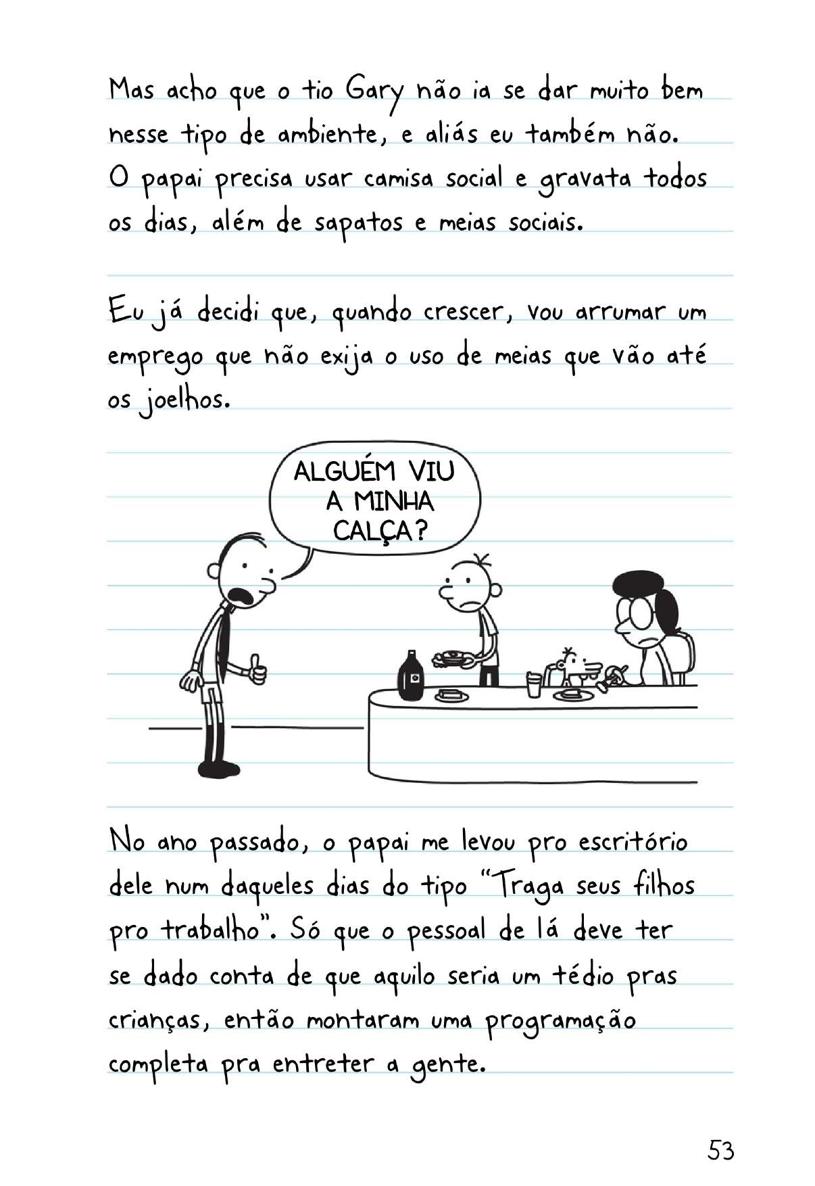 Mas acho que o tio Gary não ia se dar muito bem nesse tipo de ambiente, e aliás eu também não. O papai precisa usar camisa social e gravata todos os dias, além de sapatos e meias sociais.

Eu já decidi que, quando crescer, vou arrumar um emprego que não exija o uso de meias que vão até os joelhos.

ALGUÉM VIU A MINHA CALÇA?

No ano passado, o papai me levou pro escritório dele num daqueles dias do tipo "Traga seus filhos pro trabalho". Só que o pessoal de lá deve ter se dado conta de que aquilo seria um tédio pras crianças, então montaram uma programação completa pra entreter a gente.

53